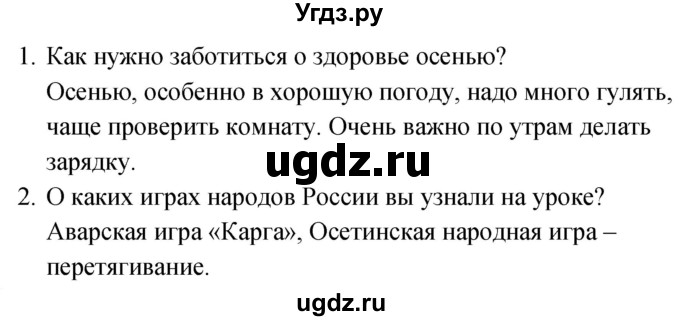 Угдз.ру

1. Как нужно заботиться о здоровье осенью?
Осенью, особенно в хорошую погоду, надо много гулять, чаще проверить комнату. Очень важно по утрам делать зарядку.

ugdz.ru

2. О каких играх народов России вы узнали на уроке?
Аварская игра «Карга», Осетинская народная игра – перетягивание.

ugdz.ru